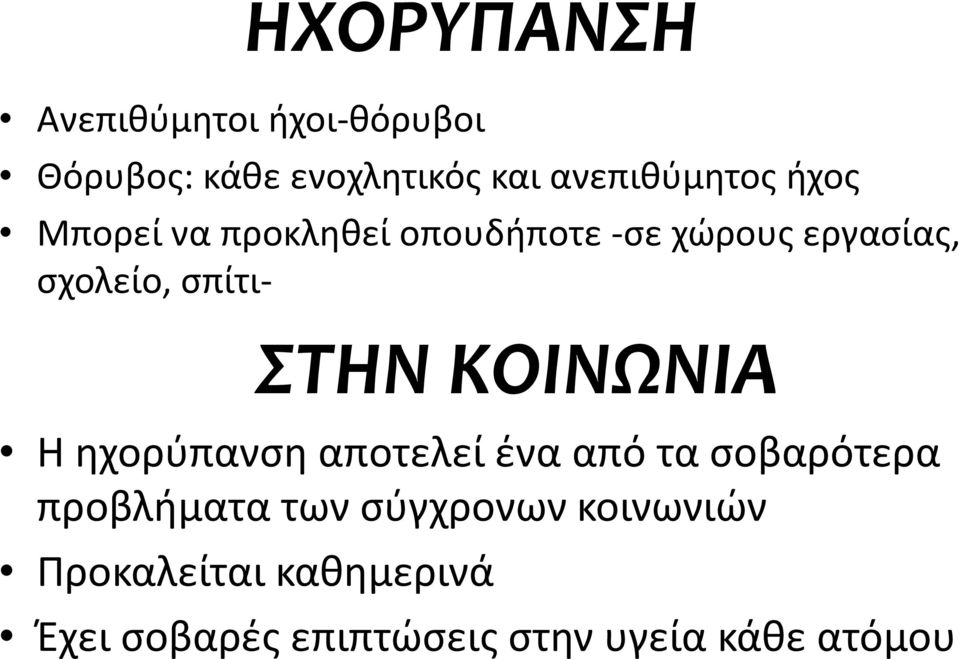 ΗΧΟΡΥΠΑΝΣΗ

• Ανεπιθύμητοι ήχοι-θόρυβοι
• Θόρυβος: κάθε ενοχλητικός και ανεπιθύμητος ήχος
• Μπορεί να προκληθεί οπουδήποτε -σε χώρους εργασίας, σχολείο, σπίτι-

ΣΤΗΝ ΚΟΙΝΩΝΙΑ

• Η ηχορύπανση αποτελεί ένα από τα σοβαρότερα προβλήματα των σύγχρονων κοινωνιών
• Προκαλείται καθημερινά
• Έχει σοβαρές επιπτώσεις στην υγεία κάθε ατόμου